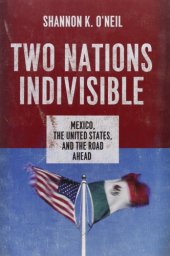 SHANNON K. O'NEIL

TWO NATIONS INDIVISIBLE

MEXICO, THE UNITED STATES, AND THE ROAD AHEAD